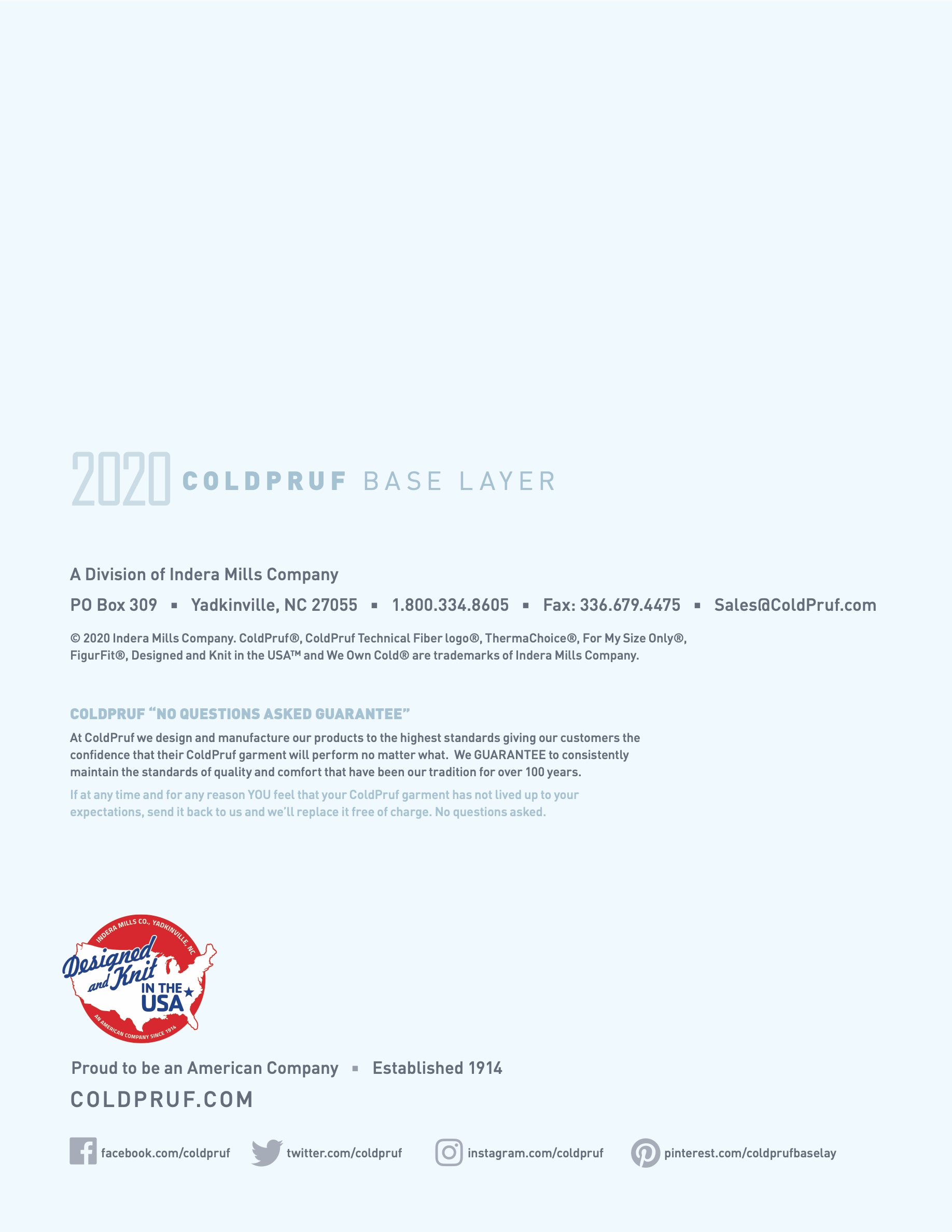 2020 COLDPRUF BASE LAYER

A Division of Indera Mills Company

PO Box 309 ▪ Yadkinville, NC 27055 ▪ 1.800.334.8605 ▪ Fax: 336.679.4475 ▪ Sales@ColdPruf.com

© 2020 Indera Mills Company. ColdPruf®, ColdPruf Technical Fiber logo®, ThermaChoice®, For My Size Only®, FigurFit®, Designed and Knit in the USA™ and We Own Cold® are trademarks of Indera Mills Company.

COLDPRUF "NO QUESTIONS ASKED GUARANTEE"

At ColdPruf we design and manufacture our products to the highest standards giving our customers the confidence that their ColdPruf garment will perform no matter what. We GUARANTEE to consistently maintain the standards of quality and comfort that have been our tradition for over 100 years.

If at any time and for any reason YOU feel that your ColdPruf garment has not lived up to your expectations, send it back to us and we'll replace it free of charge. No questions asked.

INDERA MILLS CO., YADKINVILLE, NC
Designed and Knit IN THE USA
AN AMERICAN COMPANY SINCE 1914

Proud to be an American Company ▪ Established 1914

COLDPRUF.COM

facebook.com/coldpruf twitter.com/coldpruf instagram.com/coldpruf pinterest.com/coldprufbaselay